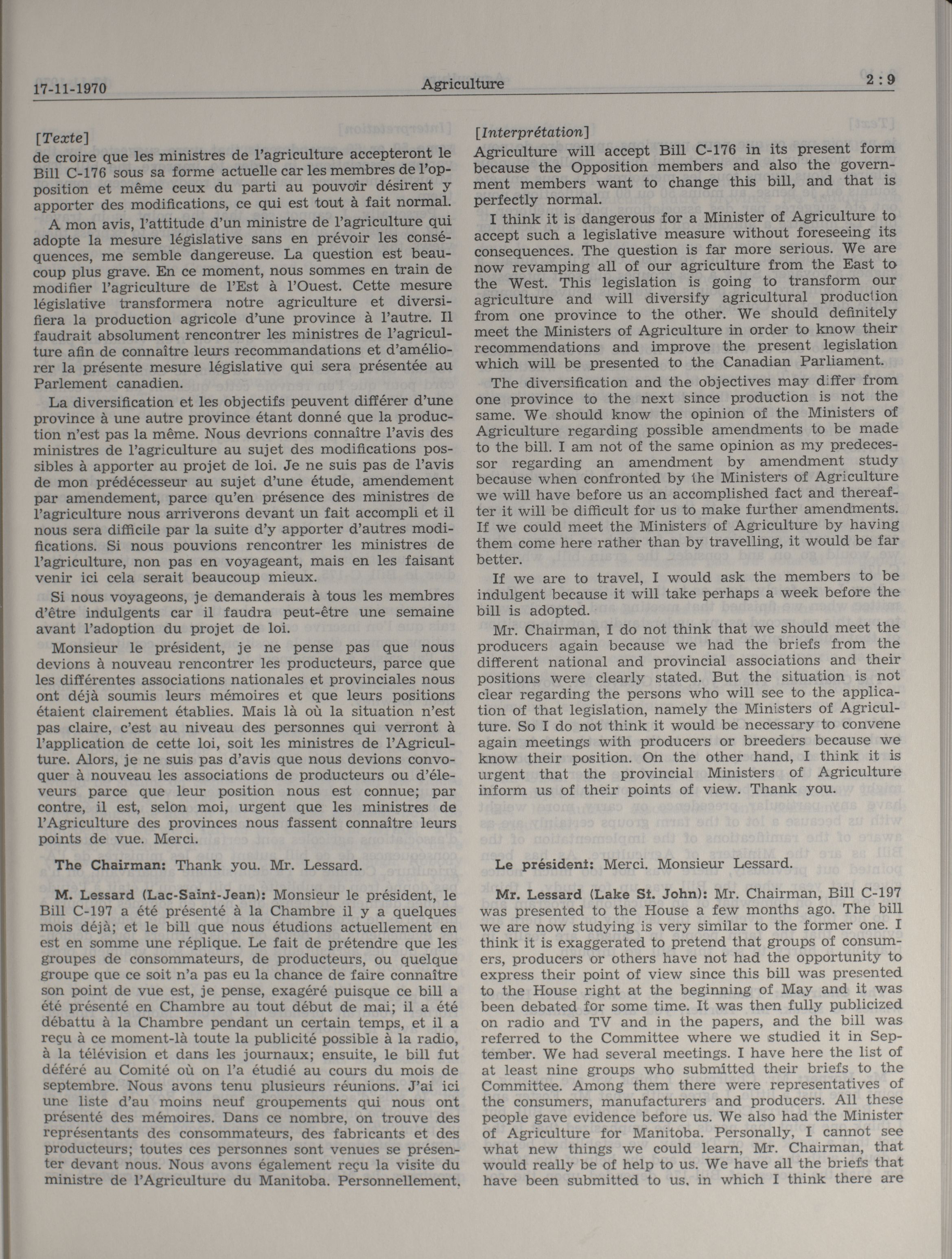 17-11-1970 Agriculture 2 : 9

[Texte]
de croire que les ministres de l'agriculture accepteront le Bill C-176 sous sa forme actuelle car les membres de l'opposition et même ceux du parti au pouvoir désirent y apporter des modifications, ce qui est tout à fait normal.

A mon avis, l'attitude d'un ministre de l'agriculture qui adopte la mesure législative sans en prévoir les conséquences, me semble dangereuse. La question est beaucoup plus grave. En ce moment, nous sommes en train de modifier l'agriculture de l'Est à l'Ouest. Cette mesure législative transformera notre agriculture et diversifiera la production agricole d'une province à l'autre. Il faudrait absolument rencontrer les ministres de l'agriculture afin de connaître leurs recommandations et d'améliorer la présente mesure législative qui sera présentée au Parlement canadien.

La diversification et les objectifs peuvent différer d'une province à une autre province étant donné que la production n'est pas la même. Nous devrions connaître l'avis des ministres de l'agriculture au sujet des modifications possibles à apporter au projet de loi. Je ne suis pas de l'avis de mon prédécesseur au sujet d'une étude, amendement par amendement, parce qu'en présence des ministres de l'agriculture nous arriverons devant un fait accompli et il nous sera difficile par la suite d'y apporter d'autres modifications. Si nous pouvions rencontrer les ministres de l'agriculture, non pas en voyageant, mais en les faisant venir ici cela serait beaucoup mieux.

Si nous voyageons, je demanderais à tous les membres d'être indulgents car il faudra peut-être une semaine avant l'adoption du projet de loi.

Monsieur le président, je ne pense pas que nous devions à nouveau rencontrer les producteurs, parce que les différentes associations nationales et provinciales nous ont déjà soumis leurs mémoires et que leurs positions étaient clairement établies. Mais là où la situation n'est pas claire, c'est au niveau des personnes qui verront à l'application de cette loi, soit les ministres de l'Agriculture. Alors, je ne suis pas d'avis que nous devions convoquer à nouveau les associations de producteurs ou d'éleveurs parce que leur position nous est connue; par contre, il est, selon moi, urgent que les ministres de l'Agriculture des provinces nous fassent connaître leurs points de vue. Merci.

The Chairman: Thank you. Mr. Lessard.

M. Lessard (Lac-Saint-Jean): Monsieur le président, le Bill C-197 a été présenté à la Chambre il y a quelques mois déjà; et le bill que nous étudions actuellement en est en somme une réplique. Le fait de prétendre que les groupes de consommateurs, de producteurs, ou quelque groupe que ce soit n'a pas eu la chance de faire connaître son point de vue est, je pense, exagéré puisque ce bill a été présenté en Chambre au tout début de mai; il a été débattu à la Chambre pendant un certain temps, et il a reçu à ce moment-là toute la publicité possible à la radio, à la télévision et dans les journaux; ensuite, le bill fut déféré au Comité où on l'a étudié au cours du mois de septembre. Nous avons tenu plusieurs réunions. J'ai ici une liste d'au moins neuf groupements qui nous ont présenté des mémoires. Dans ce nombre, on trouve des représentants des consommateurs, des fabricants et des producteurs; toutes ces personnes sont venues se présenter devant nous. Nous avons également reçu la visite du ministre de l'Agriculture du Manitoba. Personnellement,

[Interprétation]
Agriculture will accept Bill C-176 in its present form because the Opposition members and also the government members want to change this bill, and that is perfectly normal.

I think it is dangerous for a Minister of Agriculture to accept such a legislative measure without foreseeing its consequences. The question is far more serious. We are now revamping all of our agriculture from the East to the West. This legislation is going to transform our agriculture and will diversify agricultural production from one province to the other. We should definitely meet the Ministers of Agriculture in order to know their recommendations and improve the present legislation which will be presented to the Canadian Parliament.

The diversification and the objectives may differ from one province to the next since production is not the same. We should know the opinion of the Ministers of Agriculture regarding possible amendments to be made to the bill. I am not of the same opinion as my predecessor regarding an amendment by amendment study because when confronted by the Ministers of Agriculture we will have before us an accomplished fact and thereafter it will be difficult for us to make further amendments. If we could meet the Ministers of Agriculture by having them come here rather than by travelling, it would be far better.

If we are to travel, I would ask the members to be indulgent because it will take perhaps a week before the bill is adopted.

Mr. Chairman, I do not think that we should meet the producers again because we had the briefs from the different national and provincial associations and their positions were clearly stated. But the situation is not clear regarding the persons who will see to the application of that legislation, namely the Ministers of Agriculture. So I do not think it would be necessary to convene again meetings with producers or breeders because we know their position. On the other hand, I think it is urgent that the provincial Ministers of Agriculture inform us of their points of view. Thank you.

Le président: Merci. Monsieur Lessard.

Mr. Lessard (Lake St. John): Mr. Chairman, Bill C-197 was presented to the House a few months ago. The bill we are now studying is very similar to the former one. I think it is exaggerated to pretend that groups of consumers, producers or others have not had the opportunity to express their point of view since this bill was presented to the House right at the beginning of May and it was been debated for some time. It was then fully publicized on radio and TV and in the papers, and the bill was referred to the Committee where we studied it in September. We had several meetings. I have here the list of at least nine groups who submitted their briefs to the Committee. Among them there were representatives of the consumers, manufacturers and producers. All these people gave evidence before us. We also had the Minister of Agriculture for Manitoba. Personally, I cannot see what new things we could learn, Mr. Chairman, that would really be of help to us. We have all the briefs that have been submitted to us, in which I think there are